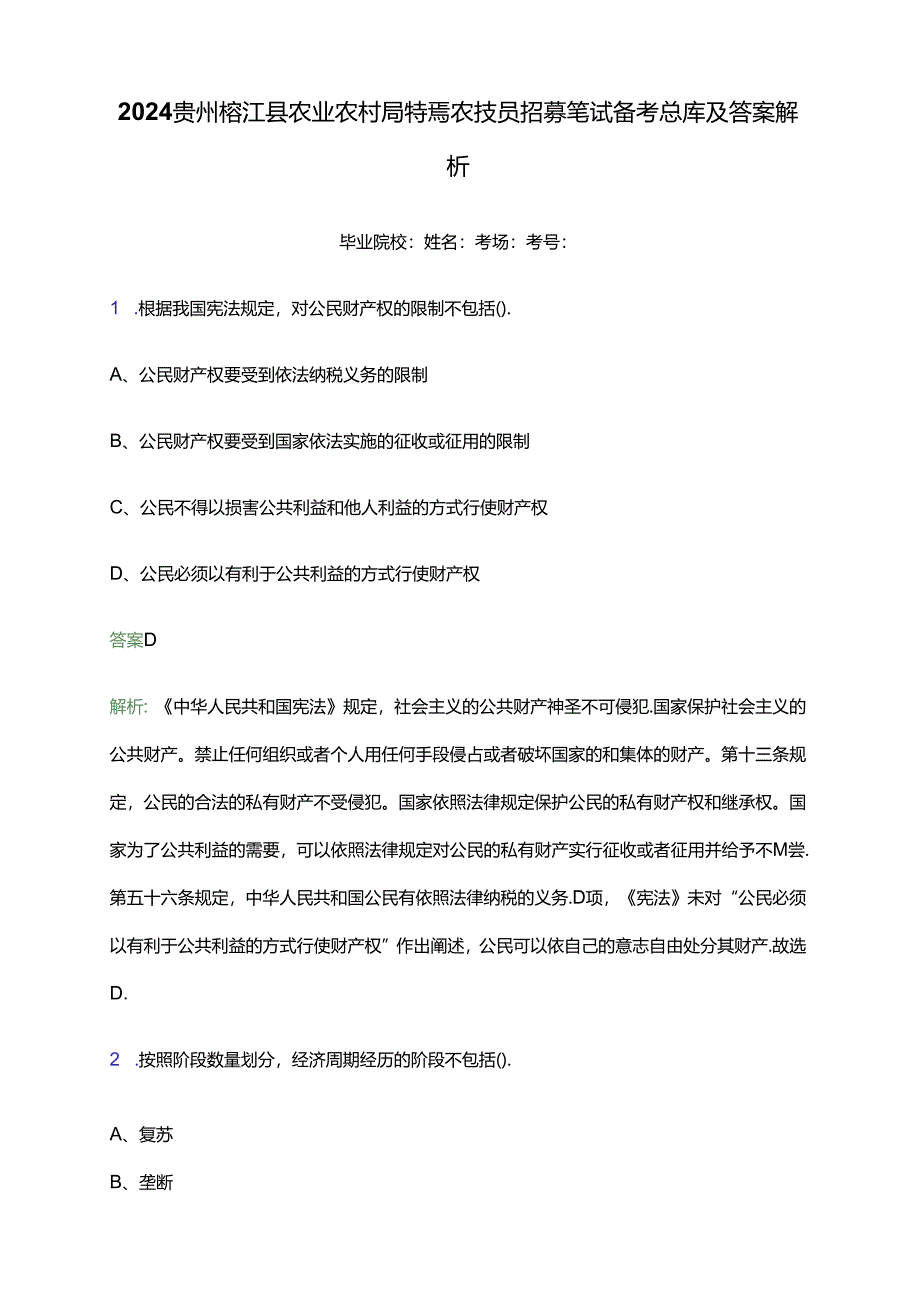 2024贵州榕江县农业农村局特焉农技员招募笔试备考总库及答案解析

毕业院校：姓名：考场：考号：

1 .根据我国宪法规定，对公民财产权的限制不包括().

A、公民财产权要受到依法纳税义务的限制

B、公民财产权要受到国家依法实施的征收或征用的限制

C、公民不得以损害公共利益和他人利益的方式行使财产权

D、公民必须以有利于公共利益的方式行使财产权

答案D

解析：《中华人民共和国宪法》规定，社会主义的公共财产神圣不可侵犯.国家保护社会主义的公共财产。禁止任何组织或者个人用任何手段侵占或者破坏国家的和集体的财产。第十三条规定，公民的合法的私有财产不受侵犯。国家依照法律规定保护公民的私有财产权和继承权。国家为了公共利益的需要，可以依照法律规定对公民的私有财产实行征收或者征用并给予不M尝.第五十六条规定，中华人民共和国公民有依照法律纳税的义务.D项，《宪法》未对“公民必须以有利于公共利益的方式行使财产权”作出阐述，公民可以依自己的意志自由处分其财产.故选D.

2 .按照阶段数量划分，经济周期经历的阶段不包括().

A、复苏

B、垄断